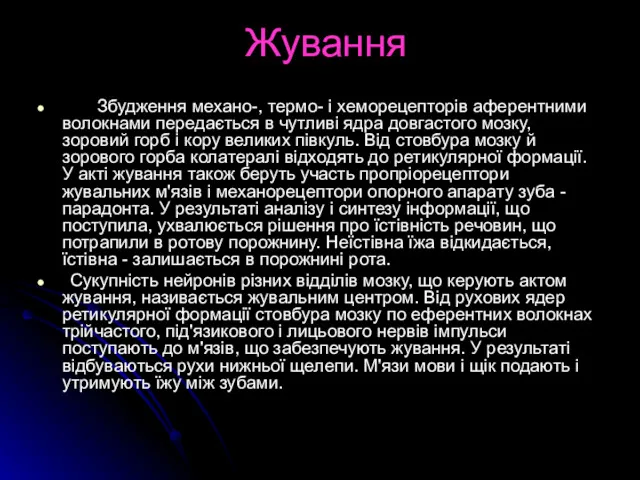 Жування

Збудження механо-, термо- і хеморецепторів аферентними волокнами передається в чутливі ядра довгастого мозку, зоровий горб і кору великих півкуль. Від стовбура мозку й зорового горба колатералі відходять до ретикулярної формації. У акті жування також беруть участь пропріорецептори жувальних м'язів і механорецептори опорного апарату зуба - парадонта. У результаті аналізу і синтезу інформації, що поступила, ухвалюється рішення про їстівність речовин, що потрапили в ротову порожнину. Неїстівна їжа відкидається, їстівна - залишається в порожнині рота.

Сукупність нейронів різних відділів мозку, що керують актом жування, називається жувальним центром. Від рухових ядер ретикулярної формації стовбура мозку по еферентних волокнах трійчастого, під'язикового і лицьового нервів імпульси поступають до м'язів, що забезпечують жування. У результаті відбуваються рухи нижньої щелепи. М'язи мови і щік подають і утримують їжу між зубами.